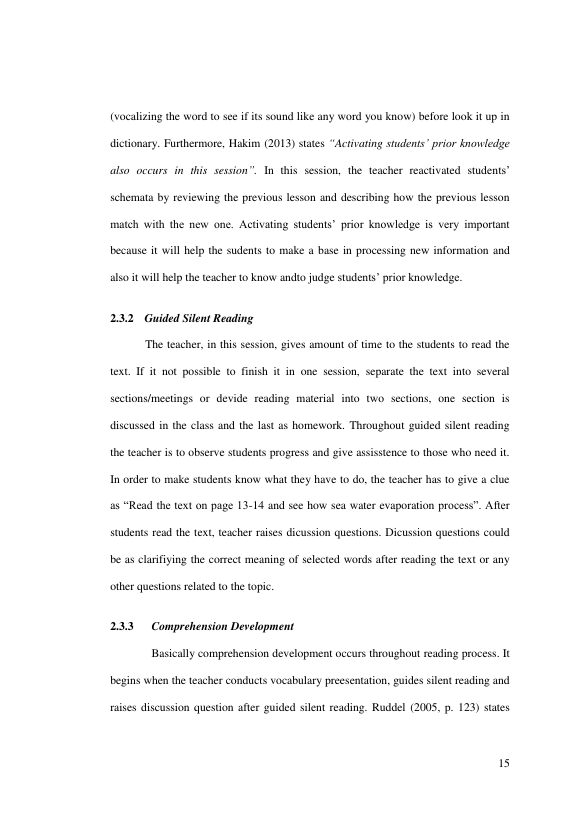 (vocalizing the word to see if its sound like any word you know) before look it up in dictionary. Furthermore, Hakim (2013) states "Activating students' prior knowledge also occurs in this session". In this session, the teacher reactivated students' schemata by reviewing the previous lesson and describing how the previous lesson match with the new one. Activating students' prior knowledge is very important because it will help the sudents to make a base in processing new information and also it will help the teacher to know andto judge students' prior knowledge.

2.3.2 Guided Silent Reading

The teacher, in this session, gives amount of time to the students to read the text. If it not possible to finish it in one session, separate the text into several sections/meetings or devide reading material into two sections, one section is discussed in the class and the last as homework. Throughout guided silent reading the teacher is to observe students progress and give assisstence to those who need it. In order to make students know what they have to do, the teacher has to give a clue as "Read the text on page 13-14 and see how sea water evaporation process". After students read the text, teacher raises dicussion questions. Dicussion questions could be as clarifiying the correct meaning of selected words after reading the text or any other questions related to the topic.

2.3.3 Comprehension Development

Basically comprehension development occurs throughout reading process. It begins when the teacher conducts vocabulary preesentation, guides silent reading and raises discussion question after guided silent reading. Ruddel (2005, p. 123) states

15